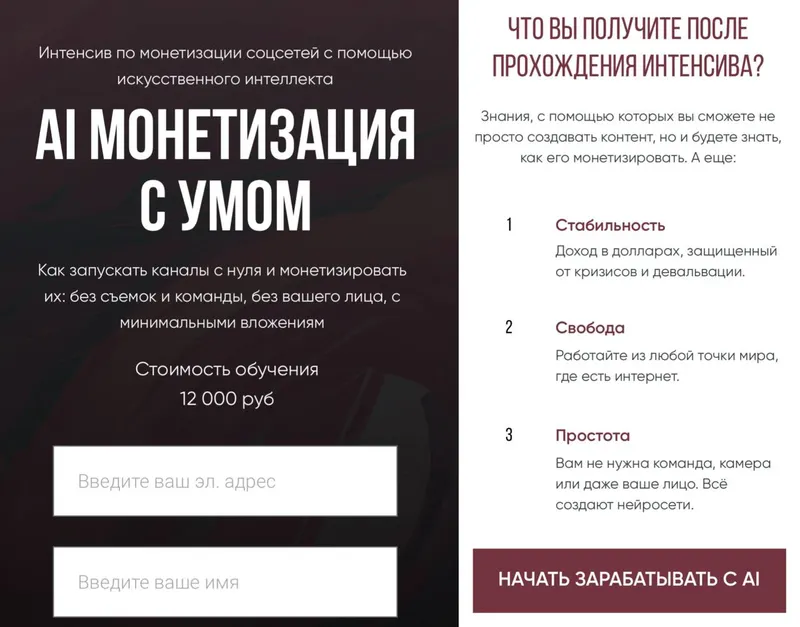 Интенсив по монетизации соцсетей с помощью искусственного интеллекта

AI МОНЕТИЗАЦИЯ С УМОМ

Как запускать каналы с нуля и монетизировать их: без съемок и команды, без вашего лица, с минимальными вложениям

Стоимость обучения
12 000 руб

Введите ваш эл. адрес

Введите ваше имя

ЧТО ВЫ ПОЛУЧИТЕ ПОСЛЕ ПРОХОЖДЕНИЯ ИНТЕНСИВА?

Знания, с помощью которых вы сможете не просто создавать контент, но и будете знать, как его монетизировать. А еще:

1 Стабильность
Доход в долларах, защищенный от кризисов и девальвации.

2 Свобода
Работайте из любой точки мира, где есть интернет.

3 Простота
Вам не нужна команда, камера или даже ваше лицо. Всё создают нейросети.

НАЧАТЬ ЗАРАБАТЫВАТЬ С AI